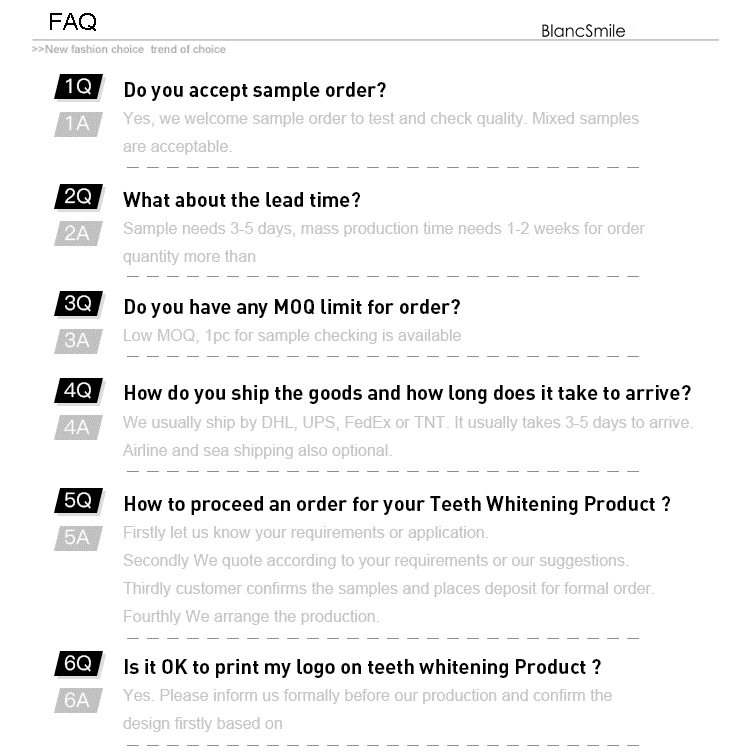 FAQ

BlancSmile

>>New fashion choice trend of choice

1Q Do you accept sample order?

1A Yes, we welcome sample order to test and check quality. Mixed samples are acceptable.

2Q What about the lead time?

2A Sample needs 3-5 days, mass production time needs 1-2 weeks for order quantity more than

3Q Do you have any MOQ limit for order?

3A Low MOQ, 1pc for sample checking is available

4Q How do you ship the goods and how long does it take to arrive?

4A We usually ship by DHL, UPS, FedEx or TNT. It usually takes 3-5 days to arrive. Airline and sea shipping also optional.

5Q How to proceed an order for your Teeth Whitening Product ?

5A Firstly let us know your requirements or application.
Secondly We quote according to your requirements or our suggestions.
Thirdly customer confirms the samples and places deposit for formal order.
Fourthly We arrange the production.

6Q Is it OK to print my logo on teeth whitening Product ?

6A Yes. Please inform us formally before our production and confirm the design firstly based on